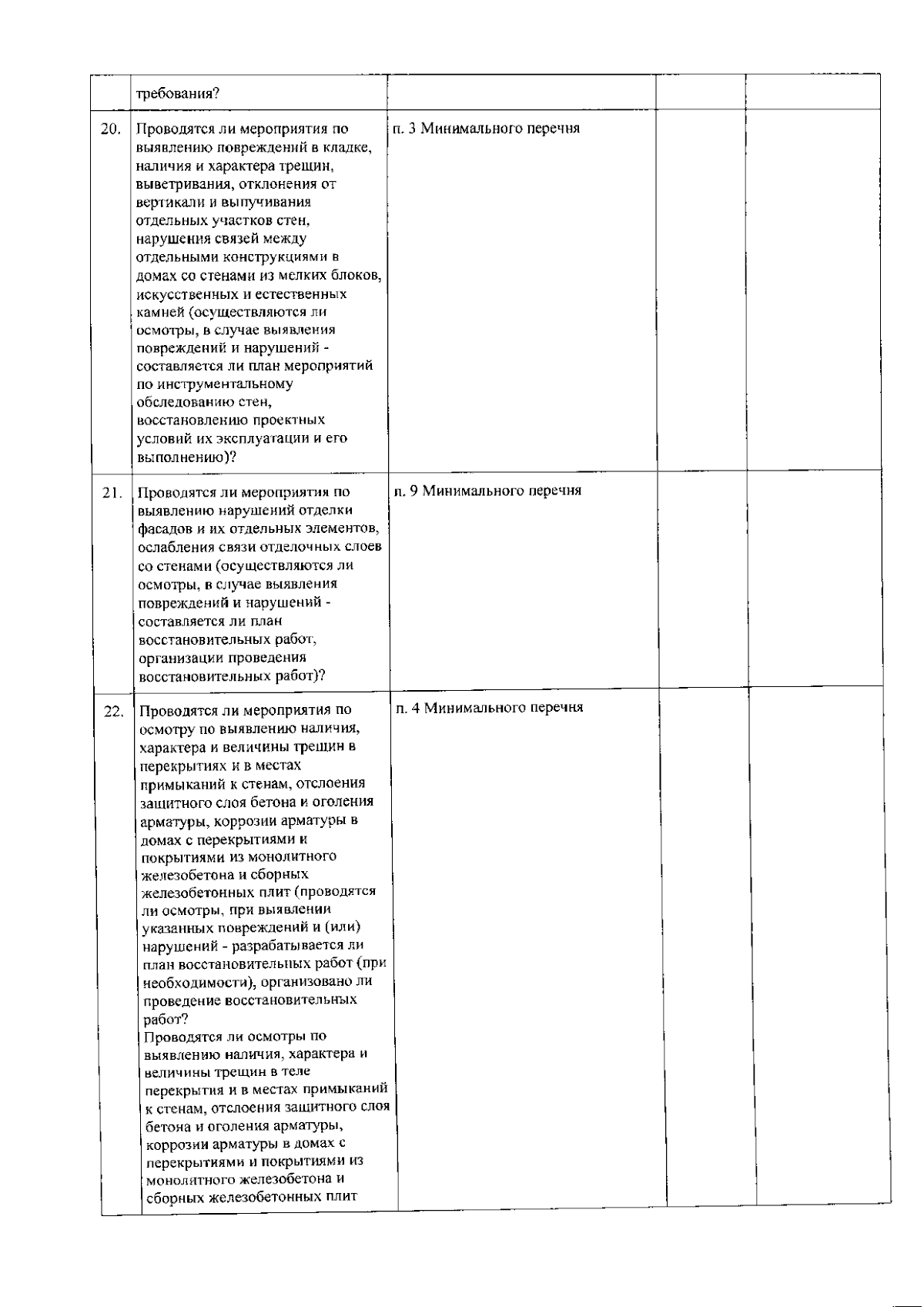 |  | требования? |  |  |  |
|---|---|---|---|---|
| 20. | Проводятся ли мероприятия по выявлению повреждений в кладке, наличия и характера трещин, выветривания, отклонения от вертикали и выпучивания отдельных участков стен, нарушения связей между отдельными конструкциями в домах со стенами из мелких блоков, искусственных и естественных камней (осуществляются ли осмотры, в случае выявления повреждений и нарушений - составляется ли план мероприятий по инструментальному обследованию стен, восстановлению проектных условий их эксплуатации и его выполнению)? | п. 3 Минимального перечня |  |  |
| 21. | Проводятся ли мероприятия по выявлению нарушений отделки фасадов и их отдельных элементов, ослабления связи отделочных слоев со стенами (осуществляются ли осмотры, в случае выявления повреждений и нарушений - составляется ли план восстановительных работ, организации проведения восстановительных работ)? | п. 9 Минимального перечня |  |  |
| 22. | Проводятся ли мероприятия по осмотру по выявлению наличия, характера и величины трещин в перекрытиях и в местах примыканий к стенам, отслоения защитного слоя бетона и оголения арматуры, коррозии арматуры в домах с перекрытиями и покрытиями из монолитного железобетона и сборных железобетонных плит (проводятся ли осмотры, при выявлении указанных повреждений и (или) нарушений - разрабатывается ли план восстановительных работ (при необходимости), организовано ли проведение восстановительных работ? Проводятся ли осмотры по выявлению наличия, характера и величины трещин в теле перекрытия и в местах примыканий к стенам, отслоения защитного слоя бетона и оголения арматуры, коррозии арматуры в домах с перекрытиями и покрытиями из монолитного железобетона и сборных железобетонных плит | п. 4 Минимального перечня |  |  |